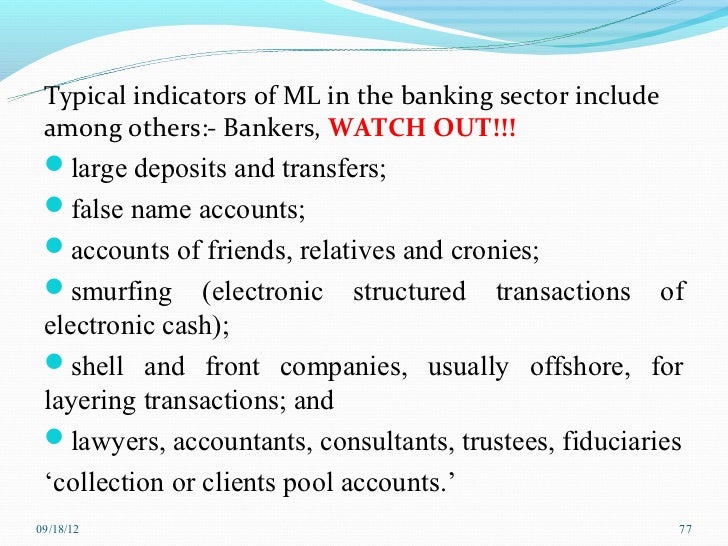 Typical indicators of ML in the banking sector include among others:- Bankers, WATCH OUT!!!

• large deposits and transfers;

• false name accounts;

• accounts of friends, relatives and cronies;

• smurfing (electronic structured transactions of electronic cash);

• shell and front companies, usually offshore, for layering transactions; and

• lawyers, accountants, consultants, trustees, fiduciaries 'collection or clients pool accounts.'

09/18/12

77